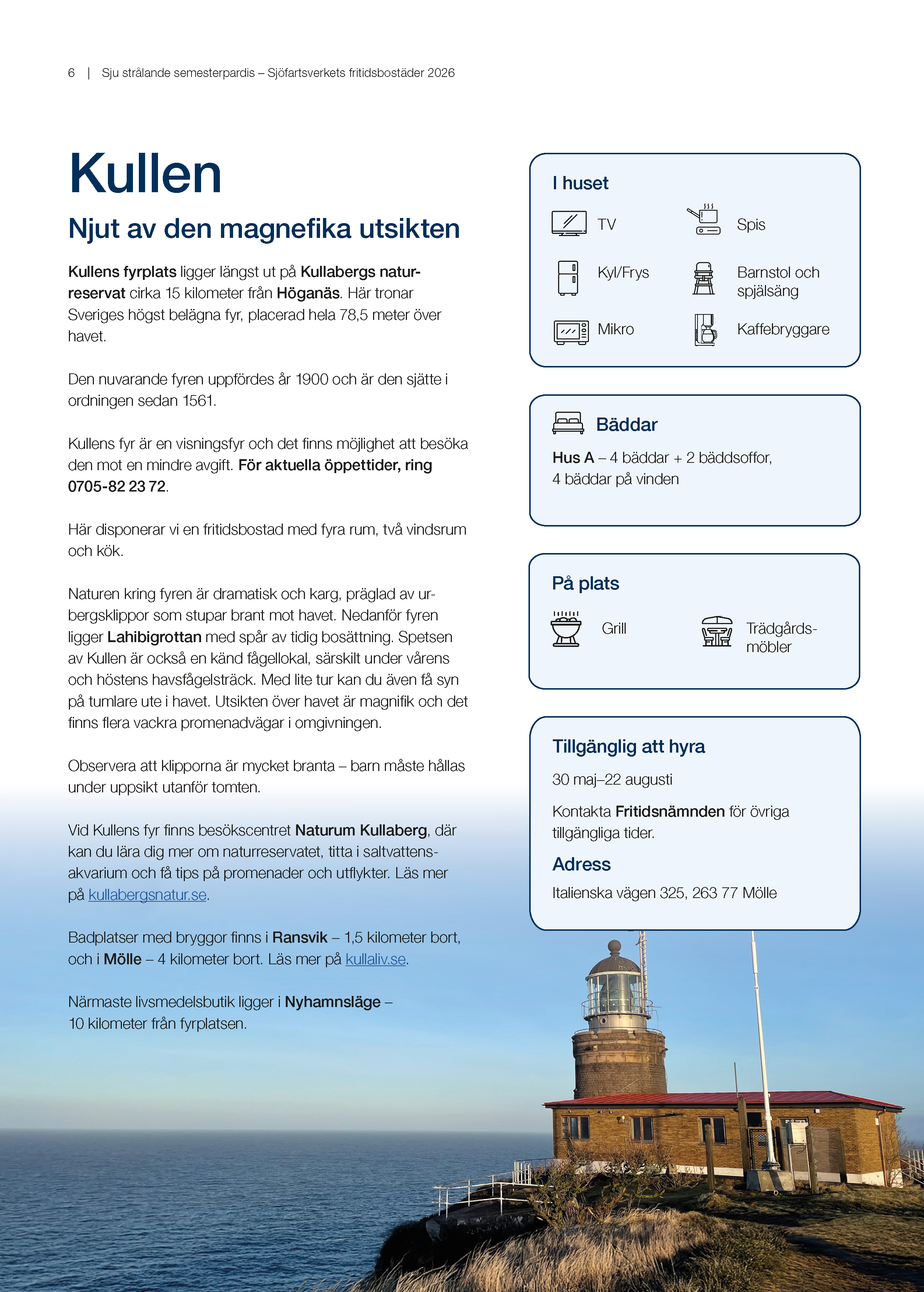 6 | Sju strålande semesterpardis – Sjöfartsverkets fritidsbostäder 2026

Kullen

Njut av den magnefika utsikten

Kullens fyrplats ligger längst ut på Kullabergs naturreservat cirka 15 kilometer från Höganäs. Här tronar Sveriges högst belägna fyr, placerad hela 78,5 meter över havet.

Den nuvarande fyren uppfördes år 1900 och är den sjätte i ordningen sedan 1561.

Kullens fyr är en visningsfyr och det finns möjlighet att besöka den mot en mindre avgift. För aktuella öppettider, ring 0705-82 23 72.

Här disponerar vi en fritidsbostad med fyra rum, två vindsrum och kök.

Naturen kring fyren är dramatisk och karg, präglad av urbergsklippor som stupar brant mot havet. Nedanför fyren ligger Lahibigrottan med spår av tidig bosättning. Spetsen av Kullen är också en känd fågellokal, särskilt under vårens och höstens havsfågelsträck. Med lite tur kan du även få syn på tumlare ute i havet. Utsikten över havet är magnifik och det finns flera vackra promenadvägar i omgivningen.

Observera att klipporna är mycket branta – barn måste hållas under uppsikt utanför tomten.

Vid Kullens fyr finns besökscentret Naturum Kullaberg, där kan du lära dig mer om naturreservatet, titta i saltvattensakvarium och få tips på promenader och utflykter. Läs mer på kullabergsnatur.se.

Badplatser med bryggor finns i Ransvik – 1,5 kilometer bort, och i Mölle – 4 kilometer bort. Läs mer på kullaliv.se.

Närmaste livsmedelsbutik ligger i Nyhamnsläge – 10 kilometer från fyrplatsen.

I huset

TV
Spis
Kyl/Frys
Barnstol och spjälsäng
Mikro
Kaffebryggare

Bäddar

Hus A – 4 bäddar + 2 bäddsoffor, 4 bäddar på vinden

På plats

Grill
Trädgårdsmöbler

Tillgänglig att hyra

30 maj–22 augusti

Kontakta Fritidsnämnden för övriga tillgängliga tider.

Adress

Italienska vägen 325, 263 77 Mölle